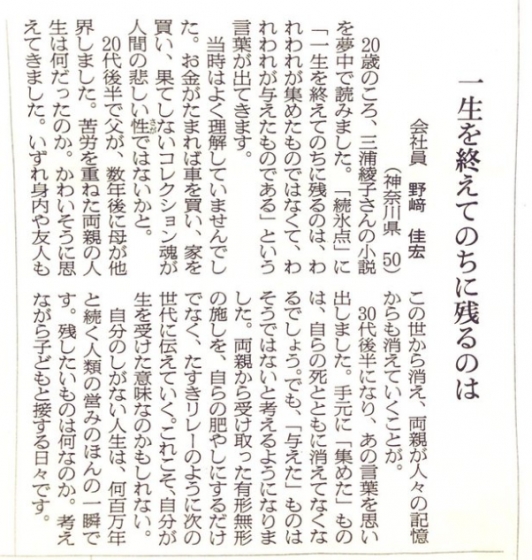 一生を終えてのちに残るのは

会社員　野﨑　佳宏
（神奈川県　50）

20歳のころ、三浦綾子さんの小説を夢中で読みました。「続氷点」に「一生を終えてのちに残るのは、われわれが集めたものではなくて、われわれが与えたものである」という言葉が出てきます。

当時はよく理解していませんでした。お金がたまれば車を買い、家を買い、果てしないコレクション魂が人間の悲しい性ではないかと。

20代後半で父が、数年後に母が他界しました。苦労を重ねた両親の人生は何だったのか。かわいそうに思えてきました。いずれ身内や友人もこの世から消え、両親が人々の記憶からも消えていくことが。

30代後半になり、あの言葉を思い出しました。手元に「集めた」ものは、自らの死とともに消えてなくなるでしょう。でも、「与えた」ものはそうではないと考えるようになりました。両親から受け取った有形無形の施しを、自らの肥やしにするだけでなく、たすきリレーのように次の世代に伝えていく。これこそ、自分が生を受けた意味なのかもしれない。

自分のしがない人生は、何百万年と続く人類の営みのほんの一瞬です。残したいものは何なのか。考えながら子どもと接する日々です。